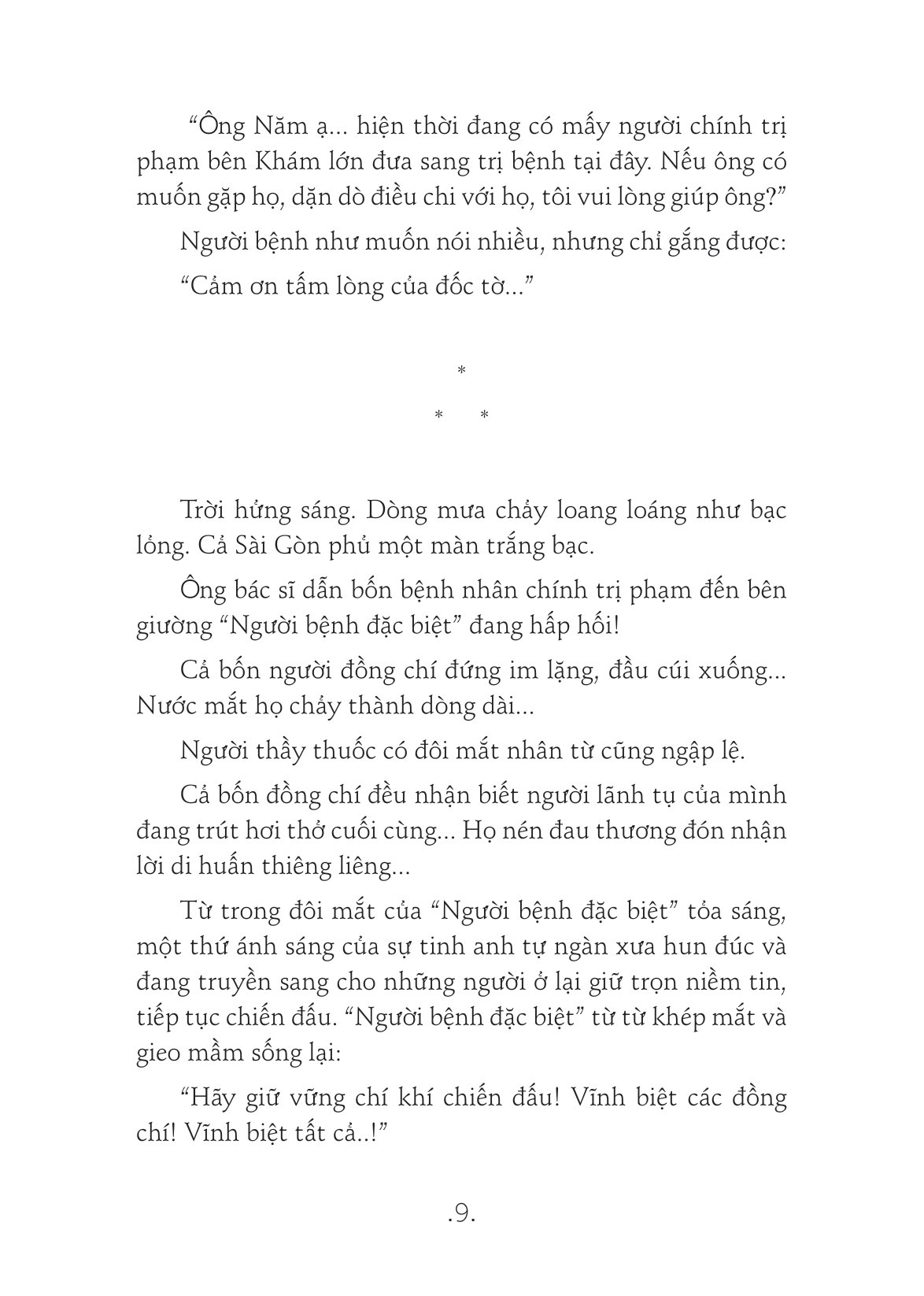 “Ông Năm ạ... hiện thời đang có mấy người chính trị phạm bên Khám lớn đưa sang trị bệnh tại đây. Nếu ông có muốn gặp họ, dặn dò điều chi với họ, tôi vui lòng giúp ông?”

Người bệnh như muốn nói nhiều, nhưng chỉ gắng được:

“Cảm ơn tấm lòng của đốc tờ...”

*

* *

Trời hửng sáng. Dòng mưa chảy loang loáng như bạc lỏng. Cả Sài Gòn phủ một màn trắng bạc.

Ông bác sĩ dẫn bốn bệnh nhân chính trị phạm đến bên giường “Người bệnh đặc biệt” đang hấp hối!

Cả bốn người đồng chí đứng im lặng, đầu cúi xuống... Nước mắt họ chảy thành dòng dài...

Người thầy thuốc có đôi mắt nhân từ cũng ngập lệ.

Cả bốn đồng chí đều nhận biết người lãnh tụ của mình đang trút hơi thở cuối cùng... Họ nén đau thương đón nhận lời di huấn thiêng liêng...

Từ trong đôi mắt của “Người bệnh đặc biệt” tỏa sáng, một thứ ánh sáng của sự tinh anh tự ngàn xưa hun đúc và đang truyền sang cho những người ở lại giữ trọn niềm tin, tiếp tục chiến đấu. “Người bệnh đặc biệt” từ từ khép mắt và gieo mầm sống lại:

“Hãy giữ vững chí khí chiến đấu! Vĩnh biệt các đồng chí! Vĩnh biệt tất cả..!”

.9.